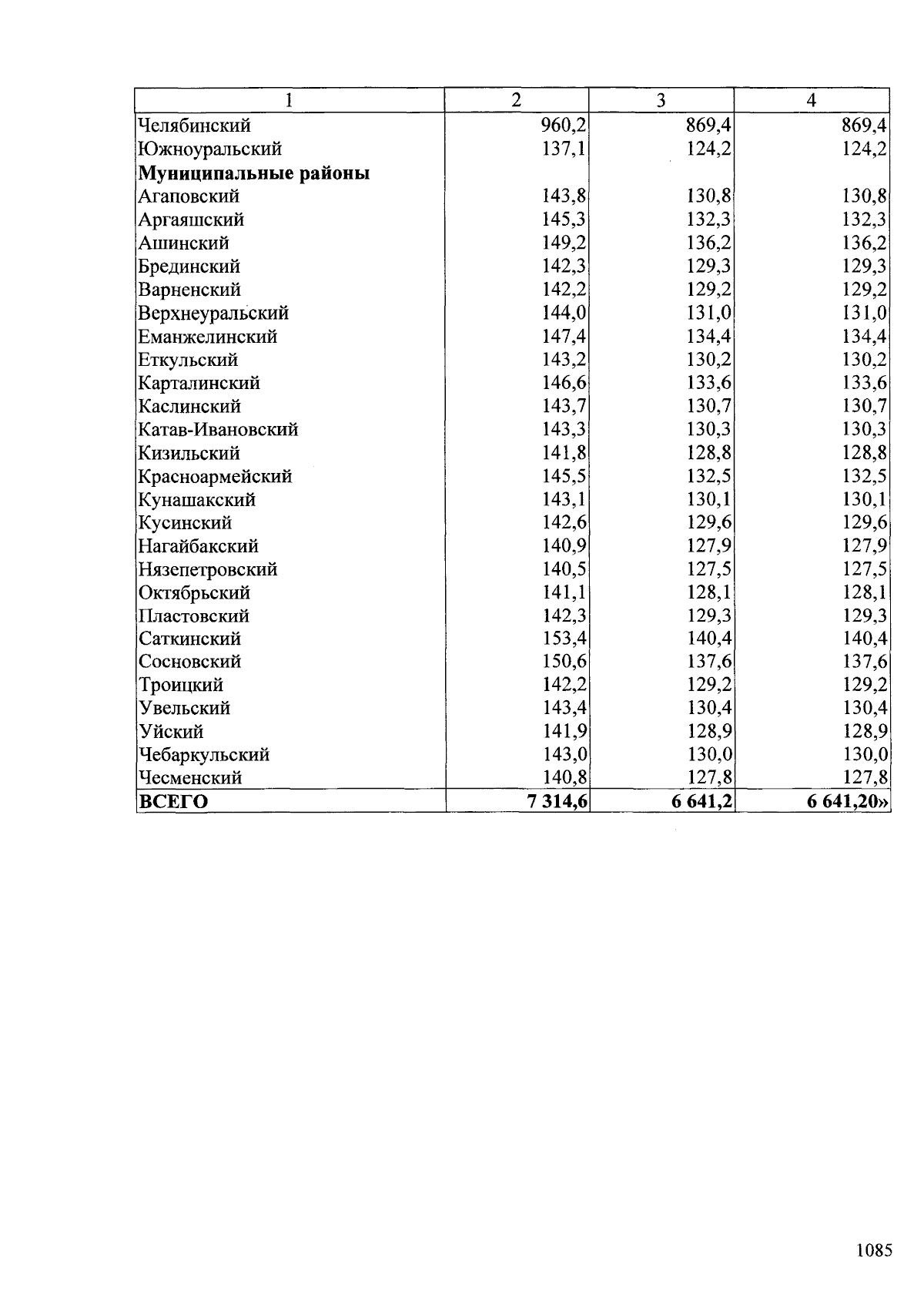 | 1 | 2 | 3 | 4 |
|---|---|---|---|
| Челябинский | 960,2 | 869,4 | 869,4 |
| Южноуральский | 137,1 | 124,2 | 124,2 |
| **Муниципальные районы** | | | |
| Агаповский | 143,8 | 130,8 | 130,8 |
| Аргаяшский | 145,3 | 132,3 | 132,3 |
| Ашинский | 149,2 | 136,2 | 136,2 |
| Брединский | 142,3 | 129,3 | 129,3 |
| Варненский | 142,2 | 129,2 | 129,2 |
| Верхнеуральский | 144,0 | 131,0 | 131,0 |
| Еманжелинский | 147,4 | 134,4 | 134,4 |
| Еткульский | 143,2 | 130,2 | 130,2 |
| Карталинский | 146,6 | 133,6 | 133,6 |
| Каслинский | 143,7 | 130,7 | 130,7 |
| Катав-Ивановский | 143,3 | 130,3 | 130,3 |
| Кизильский | 141,8 | 128,8 | 128,8 |
| Красноармейский | 145,5 | 132,5 | 132,5 |
| Кунашакский | 143,1 | 130,1 | 130,1 |
| Кусинский | 142,6 | 129,6 | 129,6 |
| Нагайбакский | 140,9 | 127,9 | 127,9 |
| Нязепетровский | 140,5 | 127,5 | 127,5 |
| Октябрьский | 141,1 | 128,1 | 128,1 |
| Пластовский | 142,3 | 129,3 | 129,3 |
| Саткинский | 153,4 | 140,4 | 140,4 |
| Сосновский | 150,6 | 137,6 | 137,6 |
| Троицкий | 142,2 | 129,2 | 129,2 |
| Увельский | 143,4 | 130,4 | 130,4 |
| Уйский | 141,9 | 128,9 | 128,9 |
| Чебаркульский | 143,0 | 130,0 | 130,0 |
| Чесменский | 140,8 | 127,8 | 127,8 |
| **ВСЕГО** | **7 314,6** | **6 641,2** | **6 641,20»** |

1085